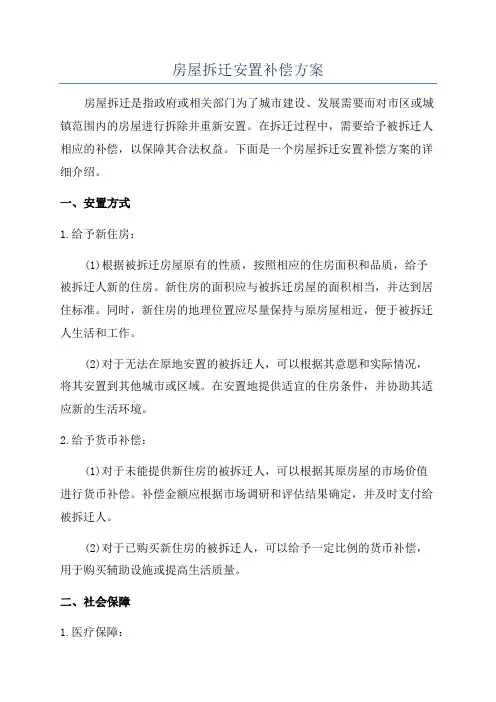 房屋拆迁安置补偿方案

房屋拆迁是指政府或相关部门为了城市建设、发展需要而对市区或城镇范围内的房屋进行拆除并重新安置。在拆迁过程中，需要给予被拆迁人相应的补偿，以保障其合法权益。下面是一个房屋拆迁安置补偿方案的详细介绍。

一、安置方式

1.给予新住房：

(1)根据被拆迁房屋原有的性质，按照相应的住房面积和品质，给予被拆迁人新的住房。新住房的面积应与被拆迁房屋的面积相当，并达到居住标准。同时，新住房的地理位置应尽量保持与原房屋相近，便于被拆迁人生活和工作。

(2)对于无法在原地安置的被拆迁人，可以根据其意愿和实际情况，将其安置到其他城市或区域。在安置地提供适宜的住房条件，并协助其适应新的生活环境。

2.给予货币补偿：

(1)对于未能提供新住房的被拆迁人，可以根据其原房屋的市场价值进行货币补偿。补偿金额应根据市场调研和评估结果确定，并及时支付给被拆迁人。

(2)对于已购买新住房的被拆迁人，可以给予一定比例的货币补偿，用于购买辅助设施或提高生活质量。

二、社会保障

1.医疗保障：